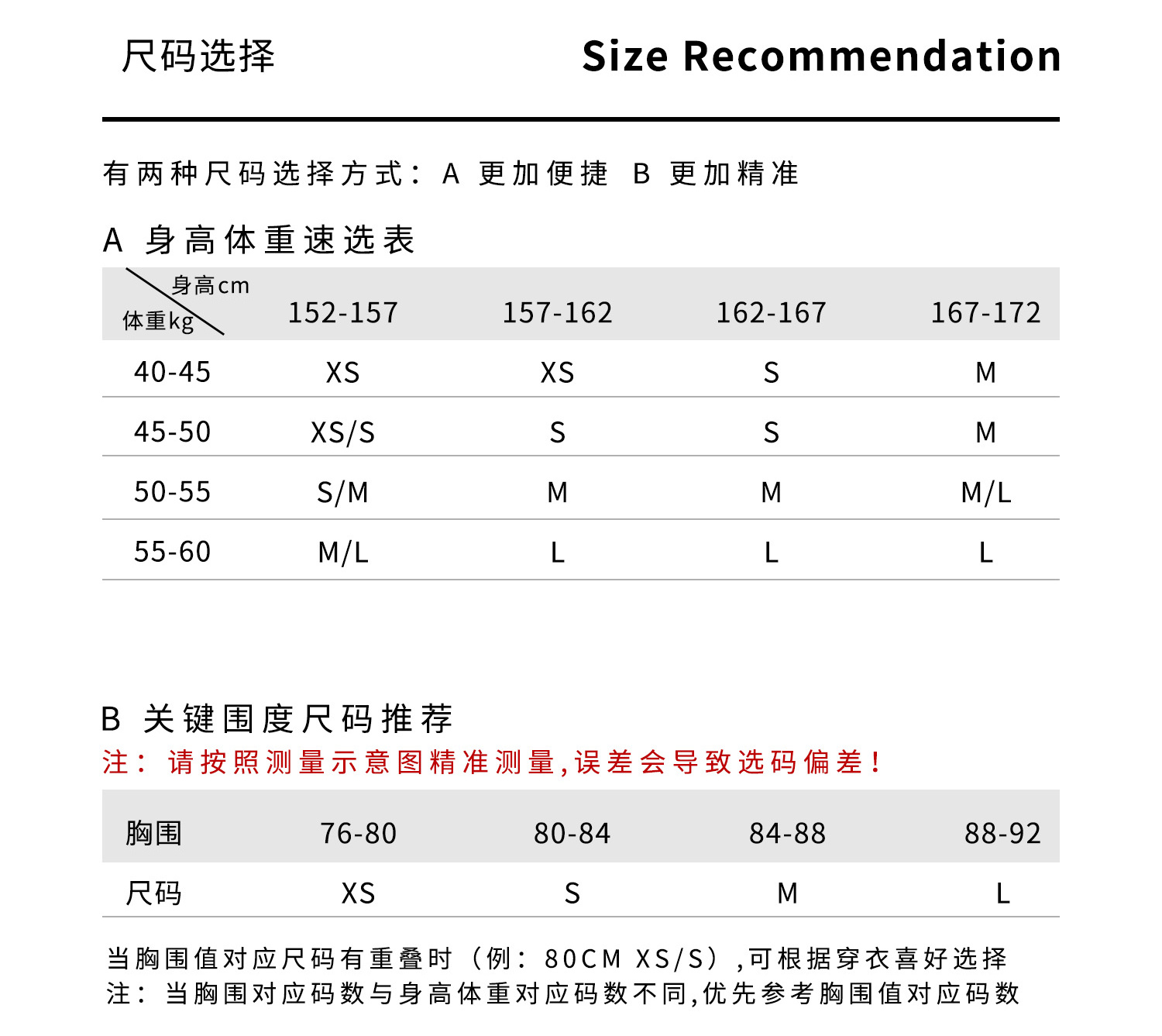 尺码选择

Size Recommendation

有两种尺码选择方式：A 更加便捷 B 更加精准

A 身高体重速选表

| 身高cm 体重kg | 152-157 | 157-162 | 162-167 | 167-172 |
|---|---|---|---|---|
| 40-45 | XS | XS | S | M |
| 45-50 | XS/S | S | S | M |
| 50-55 | S/M | M | M | M/L |
| 55-60 | M/L | L | L | L |

B 关键围度尺码推荐

注：请按照测量示意图精准测量,误差会导致选码偏差！

| 胸围 | 76-80 | 80-84 | 84-88 | 88-92 |
|---|---|---|---|---|
| 尺码 | XS | S | M | L |

当胸围值对应尺码有重叠时（例：80CM XS/S）,可根据穿衣喜好选择
注：当胸围对应码数与身高体重对应码数不同,优先参考胸围值对应码数